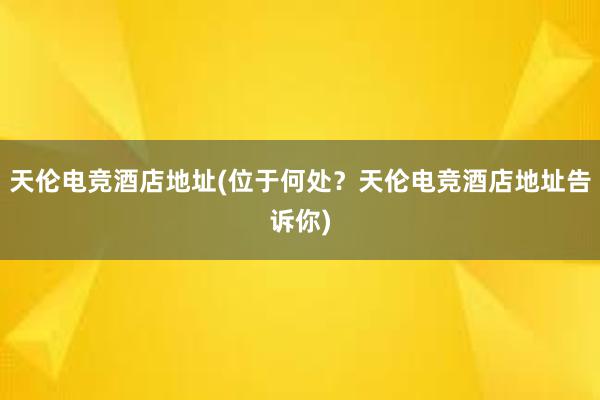 天伦电竞酒店地址(位于何处？天伦电竞酒店地址告诉你)